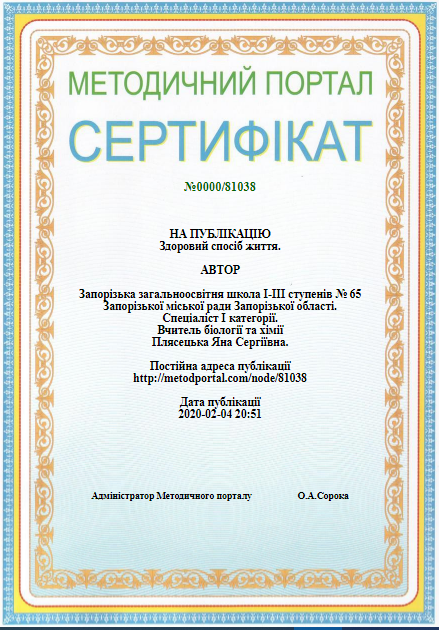 МЕТОДИЧНИЙ ПОРТАЛ

СЕРТИФІКАТ

№0000/81038

НА ПУБЛІКАЦІЮ
Здоровий спосіб життя.

АВТОР

Запорізька загальноосвітня школа І-ІІІ ступенів № 65
Запорізької міської ради Запорізької області.
Спеціаліст І категорії.
Вчитель біології та хімії
Плясецька Яна Сергіївна.

Постійна адреса публікації
http://metodportal.com/node/81038

Дата публікації
2020-02-04 20:51

Адміністратор Методичного порталу О.А.Сорока